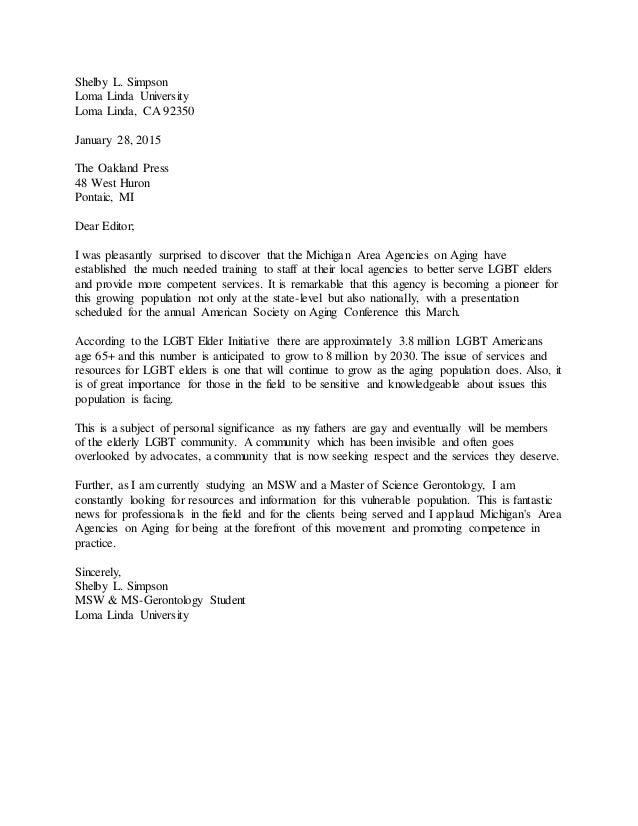 Shelby L. Simpson
Loma Linda University
Loma Linda, CA 92350

January 28, 2015

The Oakland Press
48 West Huron
Pontaic, MI

Dear Editor,

I was pleasantly surprised to discover that the Michigan Area Agencies on Aging have established the much needed training to staff at their local agencies to better serve LGBT elders and provide more competent services. It is remarkable that this agency is becoming a pioneer for this growing population not only at the state-level but also nationally, with a presentation scheduled for the annual American Society on Aging Conference this March.

According to the LGBT Elder Initiative there are approximately 3.8 million LGBT Americans age 65+ and this number is anticipated to grow to 8 million by 2030. The issue of services and resources for LGBT elders is one that will continue to grow as the aging population does. Also, it is of great importance for those in the field to be sensitive and knowledgeable about issues this population is facing.

This is a subject of personal significance as my fathers are gay and eventually will be members of the elderly LGBT community. A community which has been invisible and often goes overlooked by advocates, a community that is now seeking respect and the services they deserve.

Further, as I am currently studying an MSW and a Master of Science Gerontology, I am constantly looking for resources and information for this vulnerable population. This is fantastic news for professionals in the field and for the clients being served and I applaud Michigan's Area Agencies on Aging for being at the forefront of this movement and promoting competence in practice.

Sincerely,
Shelby L. Simpson
MSW & MS-Gerontology Student
Loma Linda University